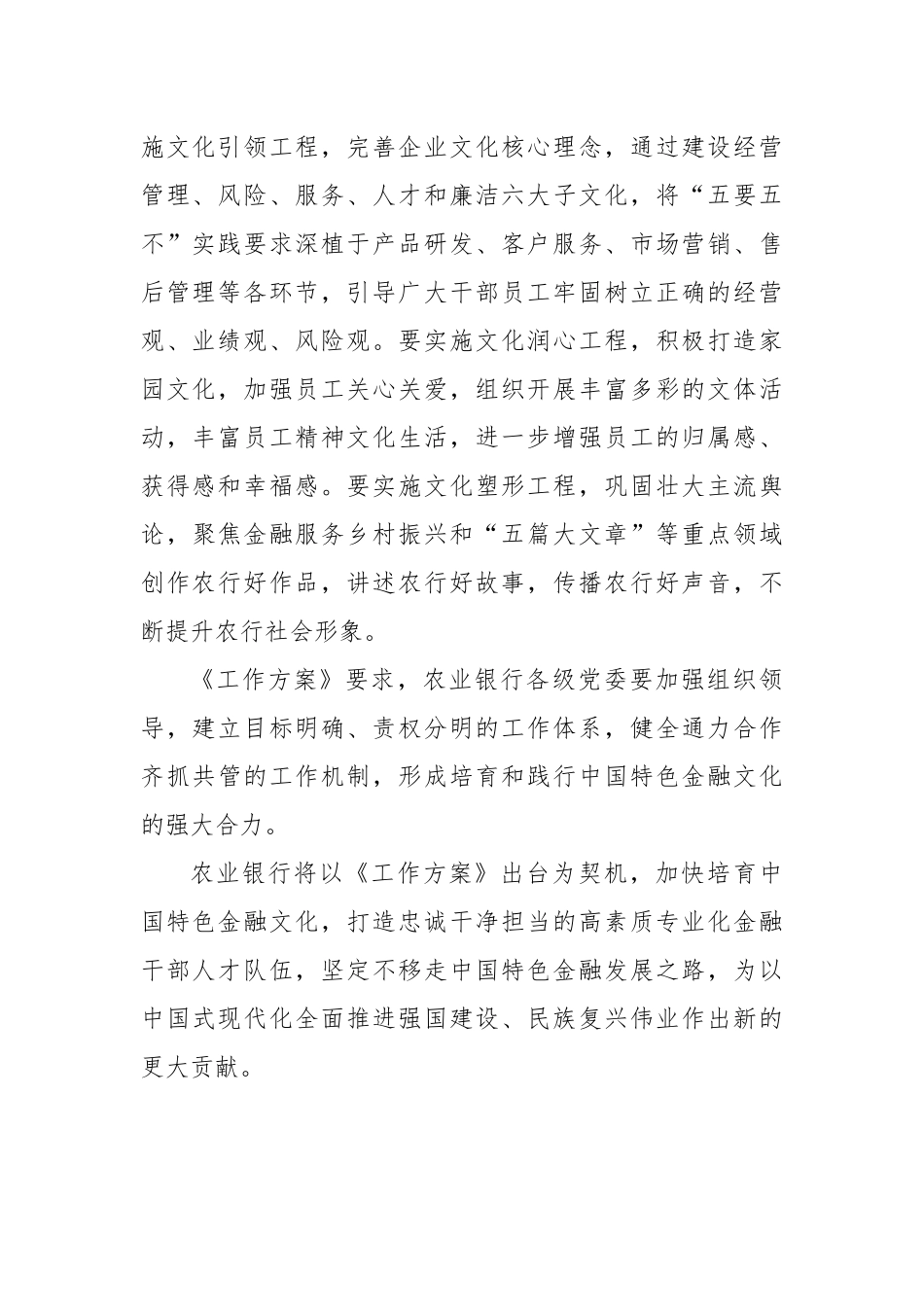 施文化引领工程，完善企业文化核心理念，通过建设经营管理、风险、服务、人才和廉洁六大子文化，将“五要五不”实践要求深植于产品研发、客户服务、市场营销、售后管理等各环节，引导广大干部员工牢固树立正确的经营观、业绩观、风险观。要实施文化润心工程，积极打造家园文化，加强员工关心关爱，组织开展丰富多彩的文体活动，丰富员工精神文化生活，进一步增强员工的归属感、获得感和幸福感。要实施文化塑形工程，巩固壮大主流舆论，聚焦金融服务乡村振兴和“五篇大文章”等重点领域创作农行好作品，讲述农行好故事，传播农行好声音，不断提升农行社会形象。

《工作方案》要求，农业银行各级党委要加强组织领导，建立目标明确、责权分明的工作体系，健全通力合作齐抓共管的工作机制，形成培育和践行中国特色金融文化的强大合力。

农业银行将以《工作方案》出台为契机，加快培育中国特色金融文化，打造忠诚干净担当的高素质专业化金融干部人才队伍，坚定不移走中国特色金融发展之路，为以中国式现代化全面推进强国建设、民族复兴伟业作出新的更大贡献。